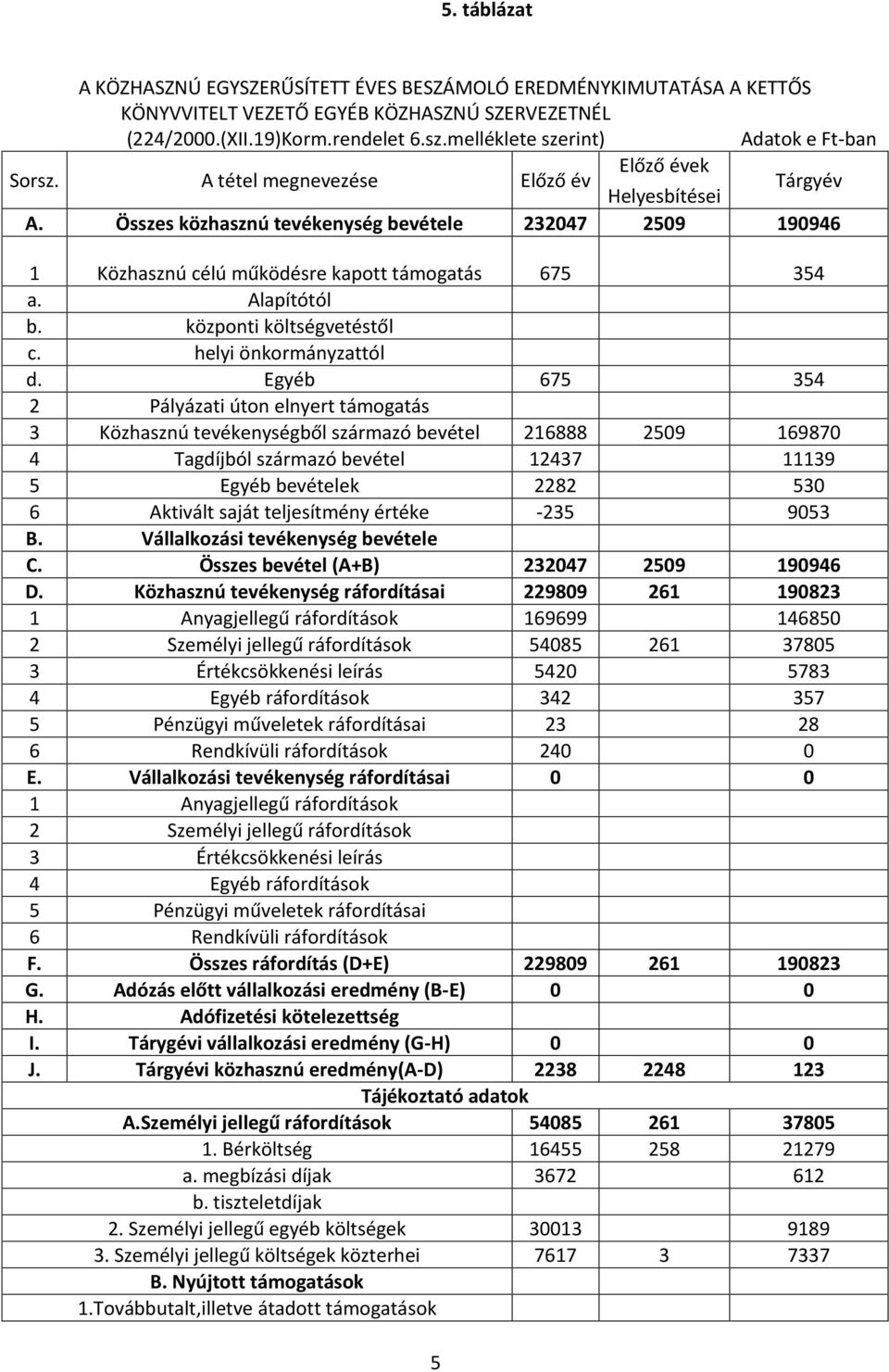 5. táblázat

A KÖZHASZNÚ EGYSZERŰSÍTETT ÉVES BESZÁMOLÓ EREDMÉNYKIMUTATÁSA A KETTŐS KÖNYVVITELT VEZETŐ EGYÉB KÖZHASZNÚ SZERVEZETNÉL (224/2000.(XII.19)Korm.rendelet 6.sz.melléklete szerint)

Adatok e Ft-ban

| Sorsz. | A tétel megnevezése | Előző év | Előző évek Helyesbítései | Tárgyév |
|---|---|---|---|---|
| A. | Összes közhasznú tevékenység bevétele | 232047 | 2509 | 190946 |
| 1 | Közhasznú célú működésre kapott támogatás | 675 | | 354 |
| a. | Alapítótól | | | |
| b. | központi költségvetéstől | | | |
| c. | helyi önkormányzattól | | | |
| d. | Egyéb | 675 | | 354 |
| 2 | Pályázati úton elnyert támogatás | | | |
| 3 | Közhasznú tevékenységből származó bevétel | 216888 | 2509 | 169870 |
| 4 | Tagdíjból származó bevétel | 12437 | | 11139 |
| 5 | Egyéb bevételek | 2282 | | 530 |
| 6 | Aktivált saját teljesítmény értéke | -235 | | 9053 |
| B. | Vállalkozási tevékenység bevétele | | | |
| C. | Összes bevétel (A+B) | 232047 | 2509 | 190946 |
| D. | Közhasznú tevékenység ráfordításai | 229809 | 261 | 190823 |
| 1 | Anyagjellegű ráfordítások | 169699 | | 146850 |
| 2 | Személyi jellegű ráfordítások | 54085 | 261 | 37805 |
| 3 | Értékcsökkenési leírás | 5420 | | 5783 |
| 4 | Egyéb ráfordítások | 342 | | 357 |
| 5 | Pénzügyi műveletek ráfordításai | 23 | | 28 |
| 6 | Rendkívüli ráfordítások | 240 | | 0 |
| E. | Vállalkozási tevékenység ráfordításai | 0 | | 0 |
| 1 | Anyagjellegű ráfordítások | | | |
| 2 | Személyi jellegű ráfordítások | | | |
| 3 | Értékcsökkenési leírás | | | |
| 4 | Egyéb ráfordítások | | | |
| 5 | Pénzügyi műveletek ráfordításai | | | |
| 6 | Rendkívüli ráfordítások | | | |
| F. | Összes ráfordítás (D+E) | 229809 | 261 | 190823 |
| G. | Adózás előtt vállalkozási eredmény (B-E) | 0 | | 0 |
| H. | Adófizetési kötelezettség | | | |
| I. | Tárgyévi vállalkozási eredmény (G-H) | 0 | | 0 |
| J. | Tárgyévi közhasznú eredmény(A-D) | 2238 | 2248 | 123 |
| | Tájékoztató adatok | | | |
| | A.Személyi jellegű ráfordítások | 54085 | 261 | 37805 |
| | 1. Bérköltség | 16455 | 258 | 21279 |
| | a. megbízási díjak | 3672 | | 612 |
| | b. tiszteletdíjak | | | |
| | 2. Személyi jellegű egyéb költségek | 30013 | | 9189 |
| | 3. Személyi jellegű költségek közterhei | 7617 | 3 | 7337 |
| | B. Nyújtott támogatások | | | |
| | 1.Továbbutalt,illetve átadott támogatások | | | |

5